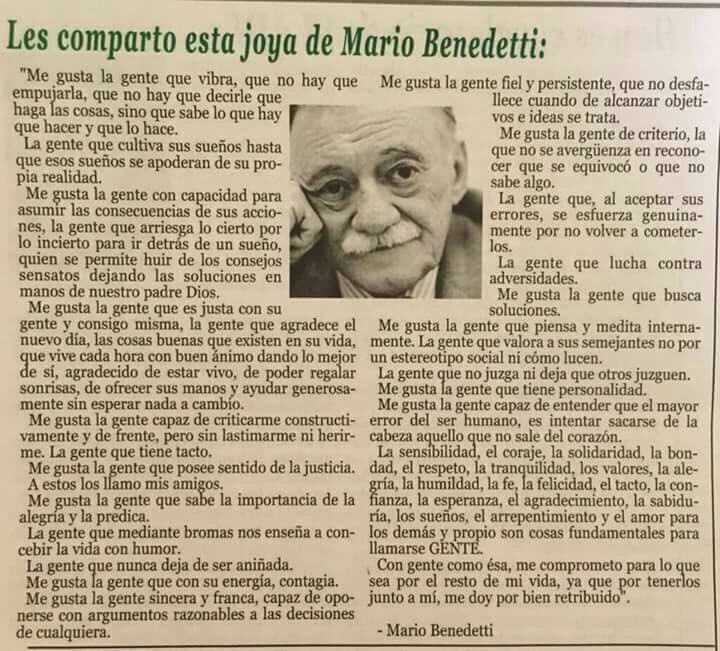 Les comparto esta joya de Mario Benedetti:

"Me gusta la gente que vibra, que no hay que empujarla, que no hay que decirle que haga las cosas, sino que sabe lo que hay que hacer y que lo hace.

La gente que cultiva sus sueños hasta que esos sueños se apoderan de su propia realidad.

Me gusta la gente con capacidad para asumir las consecuencias de sus acciones, la gente que arriesga lo cierto por lo incierto para ir detrás de un sueño, quien se permite huir de los consejos sensatos dejando las soluciones en manos de nuestro padre Dios.

Me gusta la gente que es justa con su gente y consigo misma, la gente que agradece el nuevo día, las cosas buenas que existen en su vida, que vive cada hora con buen ánimo dando lo mejor de sí, agradecido de estar vivo, de poder regalar sonrisas, de ofrecer sus manos y ayudar generosamente sin esperar nada a cambio.

Me gusta la gente capaz de criticarme constructivamente y de frente, pero sin lastimarme ni herirme. La gente que tiene tacto.

Me gusta la gente que posee sentido de la justicia.

A estos los llamo mis amigos.

Me gusta la gente que sabe la importancia de la alegría y la predica.

La gente que mediante bromas nos enseña a concebir la vida con humor.

La gente que nunca deja de ser aniñada.

Me gusta la gente que con su energía, contagia.

Me gusta la gente sincera y franca, capaz de oponerse con argumentos razonables a las decisiones de cualquiera.

Me gusta la gente fiel y persistente, que no desfallece cuando de alcanzar objetivos e ideas se trata.

Me gusta la gente de criterio, la que no se avergüenza en reconocer que se equivocó o que no sabe algo.

La gente que, al aceptar sus errores, se esfuerza genuinamente por no volver a cometerlos.

La gente que lucha contra adversidades.

Me gusta la gente que busca soluciones.

Me gusta la gente que piensa y medita internamente. La gente que valora a sus semejantes no por un estereotipo social ni cómo lucen.

La gente que no juzga ni deja que otros juzguen.

Me gusta la gente que tiene personalidad.

Me gusta la gente capaz de entender que el mayor error del ser humano, es intentar sacarse de la cabeza aquello que no sale del corazón.

La sensibilidad, el coraje, la solidaridad, la bondad, el respeto, la tranquilidad, los valores, la alegría, la humildad, la fe, la felicidad, el tacto, la confianza, la esperanza, el agradecimiento, la sabiduría, los sueños, el arrepentimiento y el amor para los demás y propio son cosas fundamentales para llamarse GENTE.

Con gente como ésa, me comprometo para lo que sea por el resto de mi vida, ya que por tenerlos junto a mí, me doy por bien retribuido".

- Mario Benedetti